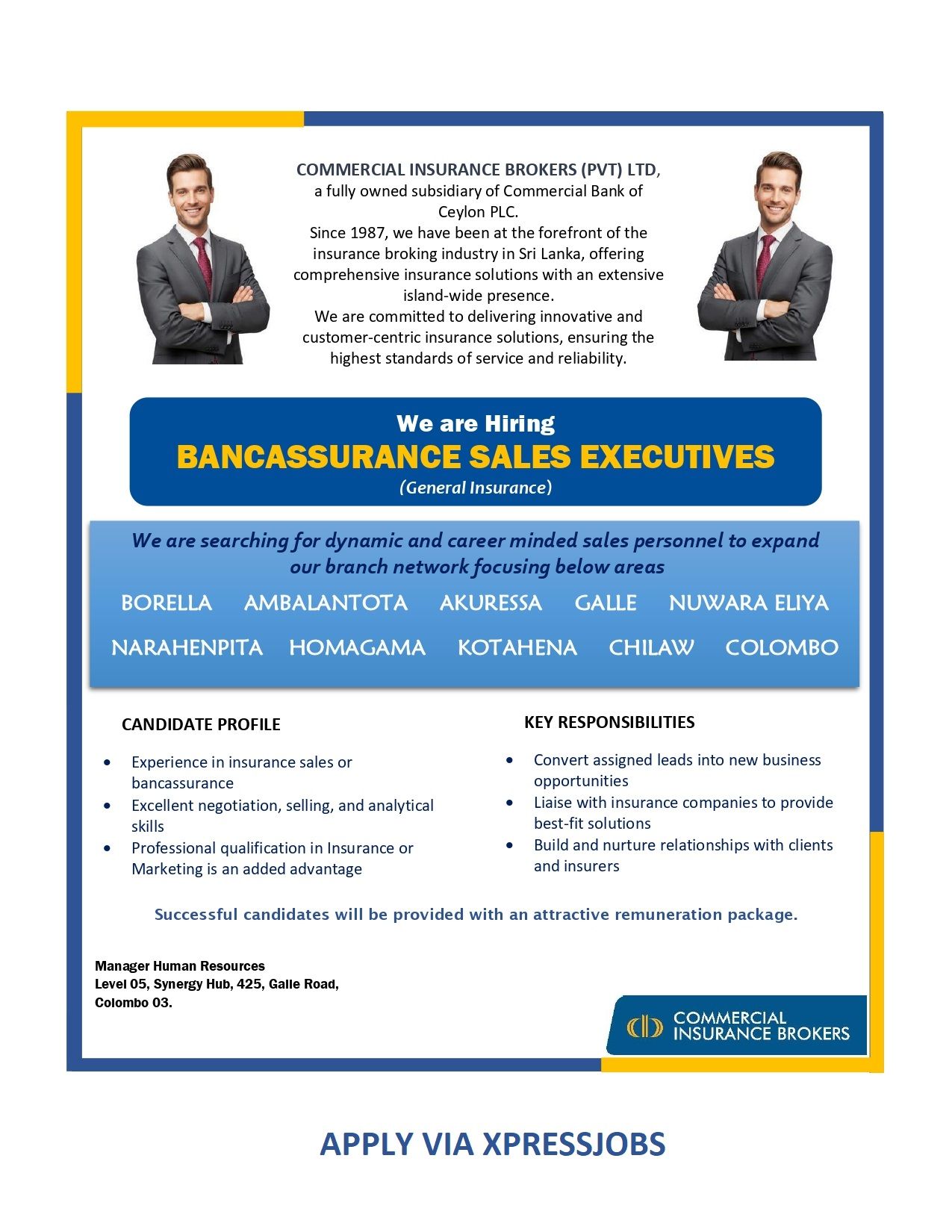 COMMERCIAL INSURANCE BROKERS (PVT) LTD, a fully owned subsidiary of Commercial Bank of Ceylon PLC.

Since 1987, we have been at the forefront of the insurance broking industry in Sri Lanka, offering comprehensive insurance solutions with an extensive island-wide presence.

We are committed to delivering innovative and customer-centric insurance solutions, ensuring the highest standards of service and reliability.

We are Hiring
BANCASSURANCE SALES EXECUTIVES
(General Insurance)

We are searching for dynamic and career minded sales personnel to expand our branch network focusing below areas

BORELLA AMBALANTOTA AKURESSA GALLE NUWARA ELIYA
NARAHENPITA HOMAGAMA KOTAHENA CHILAW COLOMBO

CANDIDATE PROFILE

• Experience in insurance sales or bancassurance
• Excellent negotiation, selling, and analytical skills
• Professional qualification in Insurance or Marketing is an added advantage

KEY RESPONSIBILITIES

• Convert assigned leads into new business opportunities
• Liaise with insurance companies to provide best-fit solutions
• Build and nurture relationships with clients and insurers

Successful candidates will be provided with an attractive remuneration package.

Manager Human Resources
Level 05, Synergy Hub, 425, Galle Road,
Colombo 03.

COMMERCIAL
INSURANCE BROKERS

APPLY VIA XPRESSJOBS